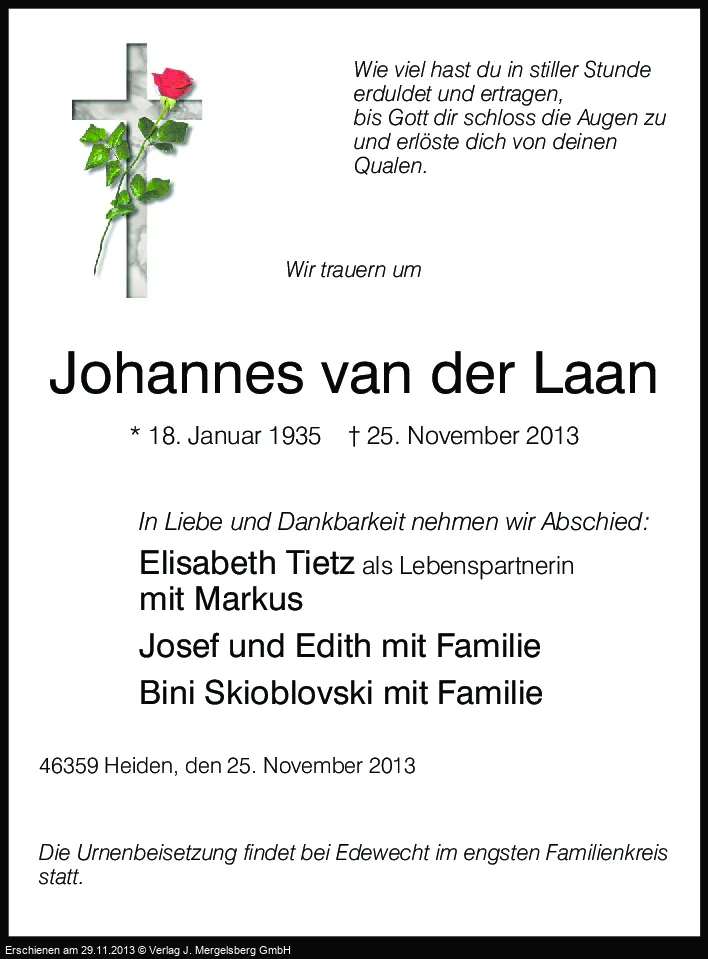 Wie viel hast du in stiller Stunde
erduldet und ertragen,
bis Gott dir schloss die Augen zu
und erlöste dich von deinen
Qualen.

Wir trauern um

Johannes van der Laan

* 18. Januar 1935 † 25. November 2013

In Liebe und Dankbarkeit nehmen wir Abschied:

Elisabeth Tietz als Lebenspartnerin
mit Markus

Josef und Edith mit Familie

Bini Skioblovski mit Familie

46359 Heiden, den 25. November 2013

Die Urnenbeisetzung findet bei Edewecht im engsten Familienkreis statt.

Erschienen am 29.11.2013 © Verlag J. Mergelsberg GmbH